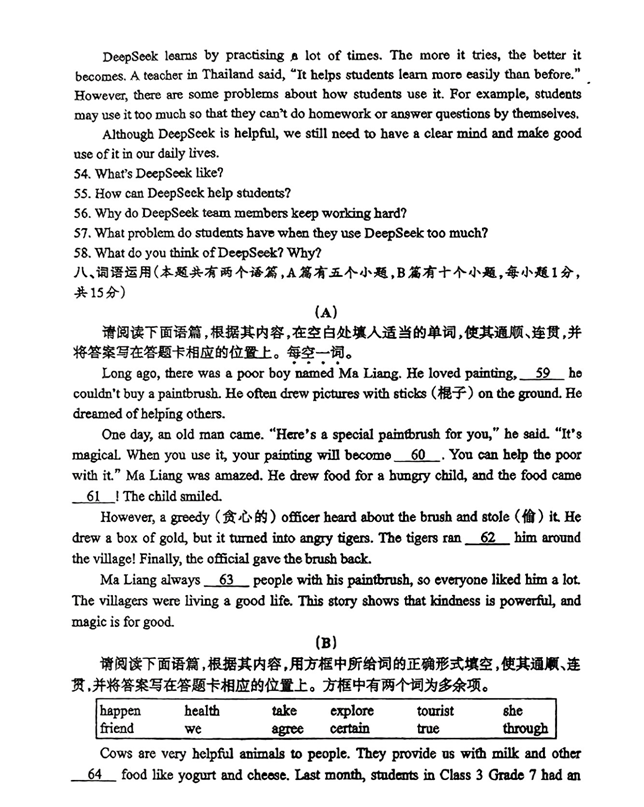 DeepSeek learns by practising a lot of times. The more it tries, the better it becomes. A teacher in Thailand said, "It helps students learn more easily than before." However, there are some problems about how students use it. For example, students may use it too much so that they can't do homework or answer questions by themselves.

Although DeepSeek is helpful, we still need to have a clear mind and make good use of it in our daily lives.

54. What's DeepSeek like?
55. How can DeepSeek help students?
56. Why do DeepSeek team members keep working hard?
57. What problem do students have when they use DeepSeek too much?
58. What do you think of DeepSeek? Why?

八、词语运用(本题共有两个语篇,A篇有五个小题,B篇有十个小题,每小题1分,共15分)

(A)

请阅读下面语篇,根据其内容,在空白处填入适当的单词,使其通顺、连贯,并将答案写在答题卡相应的位置上。每空一词。

Long ago, there was a poor boy named Ma Liang. He loved painting, __59__ he couldn't buy a paintbrush. He often drew pictures with sticks (棍子) on the ground. He dreamed of helping others.

One day, an old man came. "Here's a special paintbrush for you," he said. "It's magical. When you use it, your painting will become __60__. You can help the poor with it." Ma Liang was amazed. He drew food for a hungry child, and the food came __61__! The child smiled.

However, a greedy (贪心的) officer heard about the brush and stole (偷) it. He drew a box of gold, but it turned into angry tigers. The tigers ran __62__ him around the village! Finally, the official gave the brush back.

Ma Liang always __63__ people with his paintbrush, so everyone liked him a lot. The villagers were living a good life. This story shows that kindness is powerful, and magic is for good.

(B)

请阅读下面语篇,根据其内容,用方框中所给词的正确形式填空,使其通顺、连贯,并将答案写在答题卡相应的位置上。方框中有两个词为多余项。

| happen | health | take | explore | tourist | she |
|---|---|---|---|---|---|
| friend | we | agree | certain | true | through |

Cows are very helpful animals to people. They provide us with milk and other __64__ food like yogurt and cheese. Last month, students in Class 3 Grade 7 had an